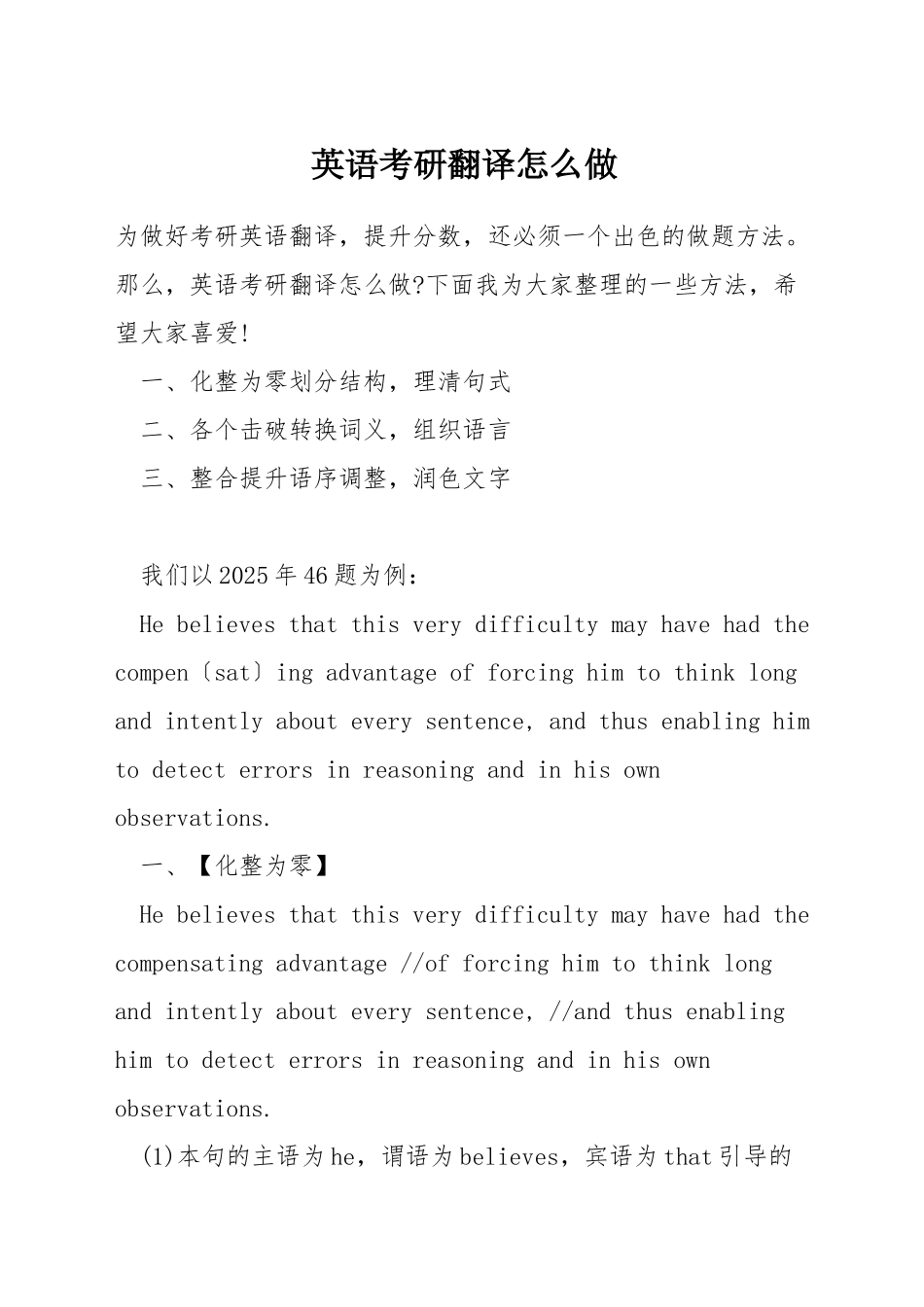 英语考研翻译怎么做

为做好考研英语翻译，提升分数，还必须一个出色的做题方法。那么，英语考研翻译怎么做?下面我为大家整理的一些方法，希望大家喜爱!

一、化整为零划分结构，理清句式

二、各个击破转换词义，组织语言

三、整合提升语序调整，润色文字

我们以2025年46题为例：

He believes that this very difficulty may have had the compen〔sat〕ing advantage of forcing him to think long and intently about every sentence, and thus enabling him to detect errors in reasoning and in his own observations.

一、【化整为零】

He believes that this very difficulty may have had the compensating advantage //of forcing him to think long and intently about every sentence, //and thus enabling him to detect errors in reasoning and in his own observations.

(1)本句的主语为he，谓语为believes，宾语为that引导的